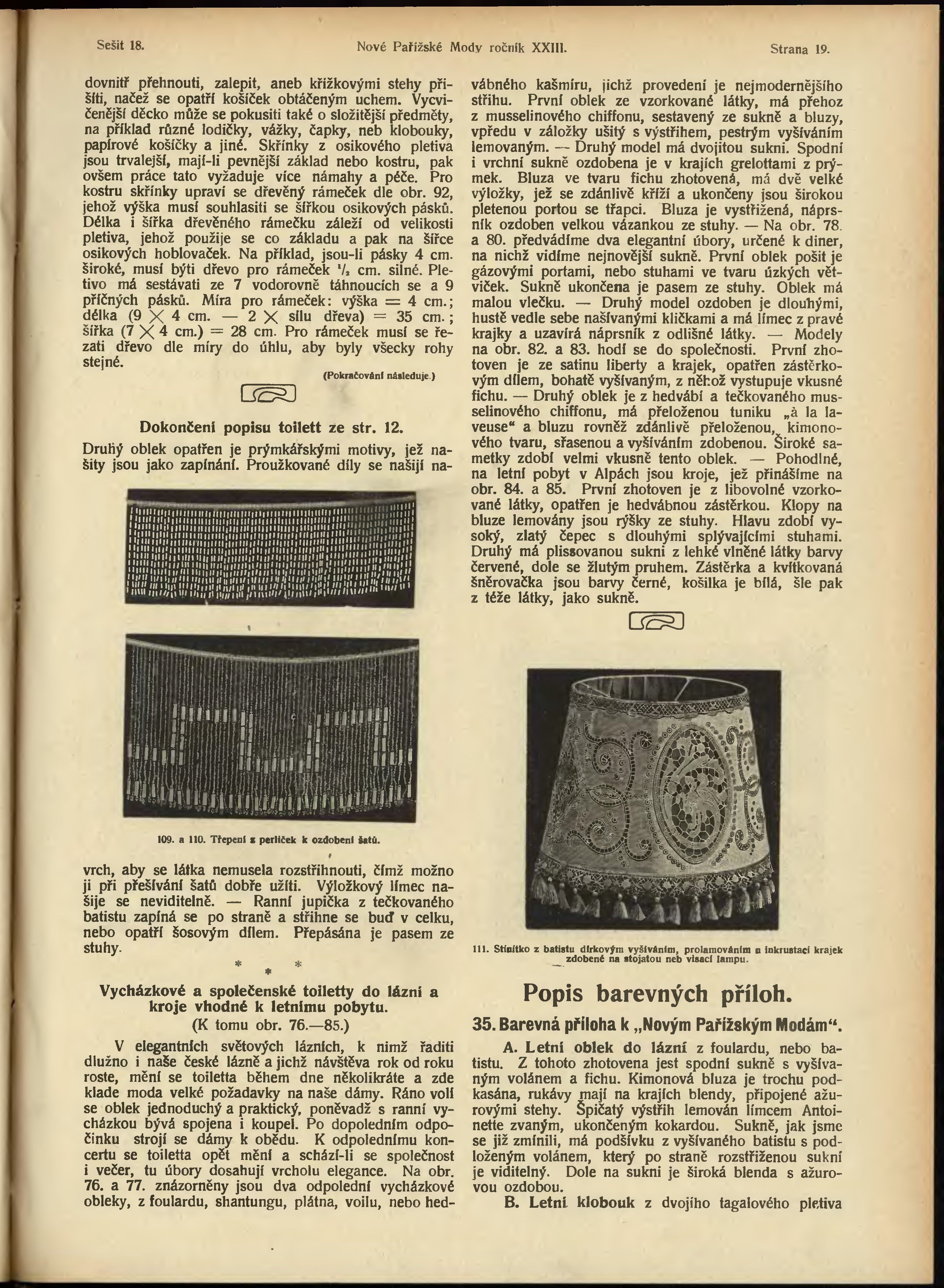 Sešit 18. Nové Pařížské Mody ročník XXIII. Strana 19.

dovnitř přehnouti, zalepit, aneb křížkovými stehy přišíti, načež se opatří košíček obtáčeným uchem. Vycvičenější děcko může se pokusiti také o složitější předměty, na příklad různé lodičky, vážky, čapky, neb klobouky, papírové košíčky a jiné. Skřínky z osikového pletiva jsou trvalejší, mají-li pevnější základ nebo kostru, pak ovšem práce tato vyžaduje více námahy a péče. Pro kostru skřínky upraví se dřevěný rámeček dle obr. 92, jehož výška musí souhlasiti se šířkou osikových pásků. Délka i šířka dřevěného rámečku záleží od velikosti pletiva, jehož použije se co základu a pak na šířce osikových hoblovaček. Na příklad, jsou-li pásky 4 cm. široké, musí býti dřevo pro rámeček $^1/_2$ cm. silné. Pletivo má sestávati ze 7 vodorovně táhnoucích se a 9 příčných pásků. Míra pro rámeček: výška = 4 cm.; délka (9 $\times$ 4 cm. — 2 $\times$ sílu dřeva) = 35 cm.; šířka (7 $\times$ 4 cm.) = 28 cm. Pro rámeček musí se řezati dřevo dle míry do úhlu, aby byly všecky rohy stejné.

(Pokračování následuje.)

Dokončení popisu toilett ze str. 12.

Druhý oblek opatřen je prýmkářskými motivy, jež našity jsou jako zapínání. Proužkované díly se našijí na-

109. a 110. Třepení z perliček k ozdobení šatů.

vrch, aby se látka nemusela rozstřihnouti, čímž možno ji při přešívání šatů dobře užíti. Výložkový límec našije se neviditelně. — Ranní jupička z tečkovaného batistu zapíná se po straně a střihne se buď v celku, nebo opatří šosovým dílem. Přepásána je pasem ze stuhy.

* * *

Vycházkové a společenské toiletty do lázní a kroje vhodné k letnímu pobytu.
(K tomu obr. 76.—85.)

V elegantních světových lázních, k nimž řaditi dlužno i naše české lázně a jichž návštěva rok od roku roste, mění se toiletta během dne několikráte a zde klade moda velké požadavky na naše dámy. Ráno volí se oblek jednoduchý a praktický, poněvadž s ranní vycházkou bývá spojena i koupel. Po dopoledním odpočinku strojí se dámy k obědu. K odpolednímu koncertu se toiletta opět mění a schází-li se společnost i večer, tu úbory dosahují vrcholu elegance. Na obr. 76. a 77. znázorněny jsou dva odpolední vycházkové obleky, z foulardu, shantungu, plátna, voilu, nebo hedvábného kašmíru, jichž provedení je nejmodernějšího střihu. První oblek ze vzorkované látky, má přehoz z musselinového chiffonu, sestavený ze sukně a bluzy, vpředu v záložky ušitý s výstřihem, pestrým vyšíváním lemovaným. — Druhý model má dvojitou sukni. Spodní i vrchní sukně ozdobena je v krajích grelottami z prýmek. Bluza ve tvaru fichu zhotovená, má dvě velké výložky, jež se zdánlivě kříží a ukončeny jsou širokou pletenou portou se třapci. Bluza je vystřižená, náprsník ozdoben velkou vázankou ze stuhy. — Na obr. 78. a 80. předvádíme dva elegantní úbory, určené k diner, na nichž vidíme nejnovější sukně. První oblek pošit je gázovými portami, nebo stuhami ve tvaru úzkých větviček. Sukně ukončena je pasem ze stuhy. Oblek má malou vlečku. — Druhý model ozdoben je dlouhými, hustě vedle sebe našívanými kličkami a má límec z pravé krajky a uzavírá náprsník z odlišné látky. — Modely na obr. 82. a 83. hodí se do společnosti. První zhotoven je ze satinu liberty a krajek, opatřen zástěrkovým dílem, bohatě vyšívaným, z něhož vystupuje vkusné fichu. — Druhý oblek je z hedvábí a tečkovaného musselinového chiffonu, má přeloženou tuniku „à la laveuse“ a bluzu rovněž zdánlivě přeloženou, kimonového tvaru, sřasenou a vyšíváním zdobenou. Široké sametky zdobí velmi vkusně tento oblek. — Pohodlné, na letní pobyt v Alpách jsou kroje, jež přinášíme na obr. 84. a 85. První zhotoven je z libovolné vzorkované látky, opatřen je hedvábnou zástěrkou. Klopy na bluze lemovány jsou rýšky ze stuhy. Hlavu zdobí vysoký, zlatý čepec s dlouhými splývajícími stuhami. Druhý má plissovanou sukni z lehké vlněné látky barvy červené, dole se žlutým pruhem. Zástěrka a kvítkovaná šněrovačka jsou barvy černé, košilka je bílá, šle pak z téže látky, jako sukně.

111. Stínítko z batistu dírkovým vyšíváním, prolamováním a inkrustací krajek zdobené na stojatou neb visací lampu.

Popis barevných příloh.

35. Barevná příloha k „Novým Pařížským Modám“.

A. Letní oblek do lázní z foulardu, nebo batistu. Z tohoto zhotovena jest spodní sukně s vyšívaným volánem a fichu. Kimonová bluza je trochu podkasána, rukávy mají na krajích blendy, připojené ažurovými stehy. Špičatý výstřih lemován límcem Antoinette zvaným, ukončeným kokardou. Sukně, jak jsme se již zmínili, má podšívku z vyšívaného batistu s podloženým volánem, který po straně rozstřiženou sukní je viditelný. Dole na sukni je široká blenda s ažurovou ozdobou.

B. Letní klobouk z dvojího tagalového pletiva